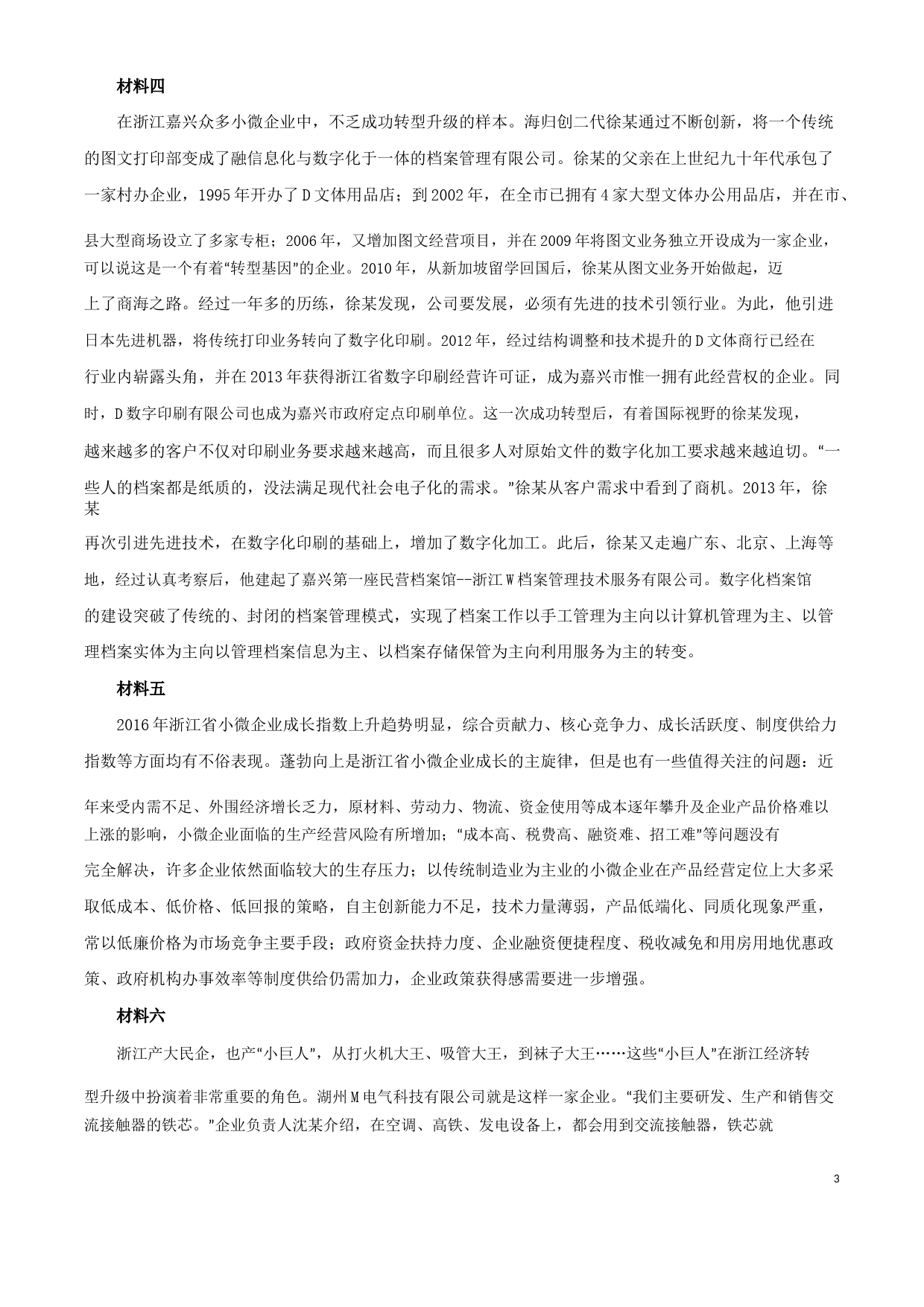 材料四

在浙江嘉兴众多小微企业中，不乏成功转型升级的样本。海归创二代徐某通过不断创新，将一个传统的图文打印部变成了融信息化与数字化于一体的档案管理有限公司。徐某的父亲在上世纪九十年代承包了一家村办企业，1995年开办了D文体用品店；到2002年，在全市已拥有4家大型文体办公用品店，并在市、县大型商场设立了多家专柜；2006年，又增加图文经营项目，并在2009年将图文业务独立开设成为一家企业，可以说这是一个有着“转型基因”的企业。2010年，从新加坡留学回国后，徐某从图文业务开始做起，迈上了商海之路。经过一年多的历练，徐某发现，公司要发展，必须有先进的技术引领行业。为此，他引进日本先进机器，将传统打印业务转向了数字化印刷。2012年，经过结构调整和技术提升的D文体商行已经在行业内崭露头角，并在2013年获得浙江省数字印刷经营许可证，成为嘉兴市惟一拥有此经营权的企业。同时，D数字印刷有限公司也成为嘉兴市政府定点印刷单位。这一次成功转型后，有着国际视野的徐某发现，越来越多的客户不仅对印刷业务要求越来越高，而且很多人对原始文件的数字化加工要求越来越迫切。“一些人的档案都是纸质的，没法满足现代社会电子化的需求。”徐某从客户需求中看到了商机。2013年，徐某再次引进先进技术，在数字化印刷的基础上，增加了数字化加工。此后，徐某又走遍广东、北京、上海等地，经过认真考察后，他建起了嘉兴第一座民营档案馆--浙江W档案管理技术服务有限公司。数字化档案馆的建设突破了传统的、封闭的档案管理模式，实现了档案工作以手工管理为主向以计算机管理为主、以管理档案实体为主向以管理档案信息为主、以档案存储保管为主向利用服务为主的转变。

材料五

2016年浙江省小微企业成长指数上升趋势明显，综合贡献力、核心竞争力、成长活跃度、制度供给力指数等方面均有不俗表现。蓬勃向上是浙江省小微企业成长的主旋律，但是也有一些值得关注的问题：近年来受内需不足、外围经济增长乏力，原材料、劳动力、物流、资金使用等成本逐年攀升及企业产品价格难以上涨的影响，小微企业面临的生产经营风险有所增加；“成本高、税费高、融资难、招工难”等问题没有完全解决，许多企业依然面临较大的生存压力；以传统制造业为主业的小微企业在产品经营定位上大多采取低成本、低价格、低回报的策略，自主创新能力不足，技术力量薄弱，产品低端化、同质化现象严重，常以低廉价格为市场竞争主要手段；政府资金扶持力度、企业融资便捷程度、税收减免和用房用地优惠政策、政府机构办事效率等制度供给仍需加力，企业政策获得感需要进一步增强。

材料六

浙江产大民企，也产“小巨人”，从打火机大王、吸管大王，到袜子大王……这些“小巨人”在浙江经济转型升级中扮演着非常重要的角色。湖州M电气科技有限公司就是这样一家企业。“我们主要研发、生产和销售交流接触器的铁芯。”企业负责人沈某介绍，在空调、高铁、发电设备上，都会用到交流接触器，铁芯就

3